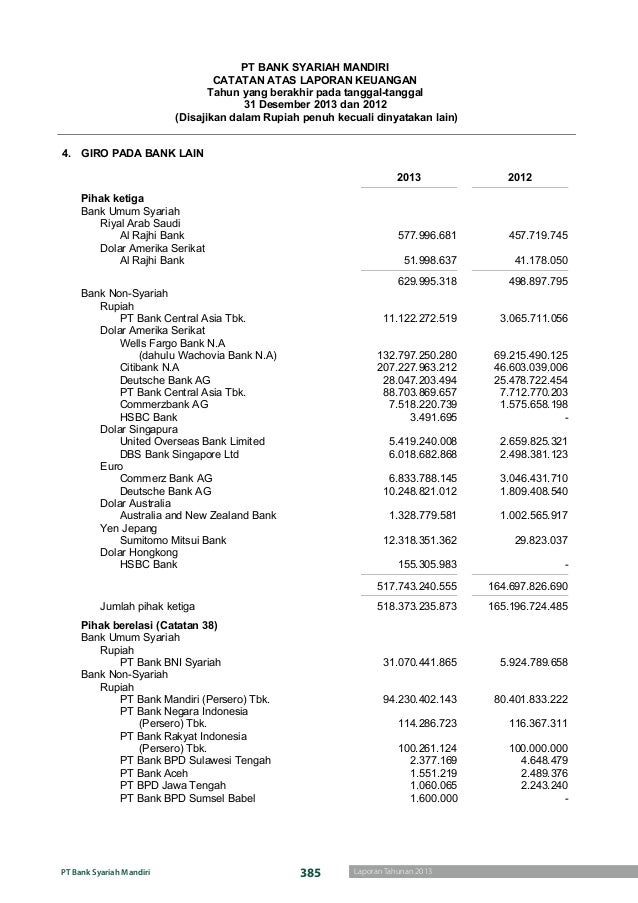 PT BANK SYARIAH MANDIRI
CATATAN ATAS LAPORAN KEUANGAN
Tahun yang berakhir pada tanggal-tanggal
31 Desember 2013 dan 2012
(Disajikan dalam Rupiah penuh kecuali dinyatakan lain)

4. GIRO PADA BANK LAIN

| | 2013 | 2012 |
|---|---|---|
| **Pihak ketiga** | | |
| Bank Umum Syariah | | |
| Riyal Arab Saudi | | |
| Al Rajhi Bank | 577.996.681 | 457.719.745 |
| Dolar Amerika Serikat | | |
| Al Rajhi Bank | 51.998.637 | 41.178.050 |
| | 629.995.318 | 498.897.795 |
| Bank Non-Syariah | | |
| Rupiah | | |
| PT Bank Central Asia Tbk. | 11.122.272.519 | 3.065.711.056 |
| Dolar Amerika Serikat | | |
| Wells Fargo Bank N.A (dahulu Wachovia Bank N.A) | 132.797.250.280 | 69.215.490.125 |
| Citibank N.A | 207.227.963.212 | 46.603.039.006 |
| Deutsche Bank AG | 28.047.203.494 | 25.478.722.454 |
| PT Bank Central Asia Tbk. | 88.703.869.657 | 7.712.770.203 |
| Commerzbank AG | 7.518.220.739 | 1.575.658.198 |
| HSBC Bank | 3.491.695 | - |
| Dolar Singapura | | |
| United Overseas Bank Limited | 5.419.240.008 | 2.659.825.321 |
| DBS Bank Singapore Ltd | 6.018.682.868 | 2.498.381.123 |
| Euro | | |
| Commerz Bank AG | 6.833.788.145 | 3.046.431.710 |
| Deutsche Bank AG | 10.248.821.012 | 1.809.408.540 |
| Dolar Australia | | |
| Australia and New Zealand Bank | 1.328.779.581 | 1.002.565.917 |
| Yen Jepang | | |
| Sumitomo Mitsui Bank | 12.318.351.362 | 29.823.037 |
| Dolar Hongkong | | |
| HSBC Bank | 155.305.983 | - |
| | 517.743.240.555 | 164.697.826.690 |
| Jumlah pihak ketiga | 518.373.235.873 | 165.196.724.485 |
| **Pihak berelasi (Catatan 38)** | | |
| Bank Umum Syariah | | |
| Rupiah | | |
| PT Bank BNI Syariah | 31.070.441.865 | 5.924.789.658 |
| Bank Non-Syariah | | |
| Rupiah | | |
| PT Bank Mandiri (Persero) Tbk. | 94.230.402.143 | 80.401.833.222 |
| PT Bank Negara Indonesia (Persero) Tbk. | 114.286.723 | 116.367.311 |
| PT Bank Rakyat Indonesia (Persero) Tbk. | 100.261.124 | 100.000.000 |
| PT Bank BPD Sulawesi Tengah | 2.377.169 | 4.648.479 |
| PT Bank Aceh | 1.551.219 | 2.489.376 |
| PT BPD Jawa Tengah | 1.060.065 | 2.243.240 |
| PT Bank BPD Sumsel Babel | 1.600.000 | - |

PT Bank Syariah Mandiri 385 Laporan Tahunan 2013